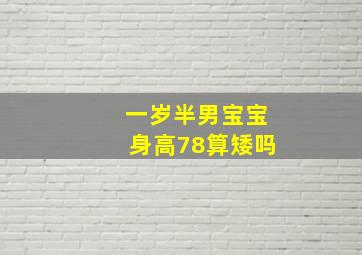 一岁半男宝宝
身高78算矮吗